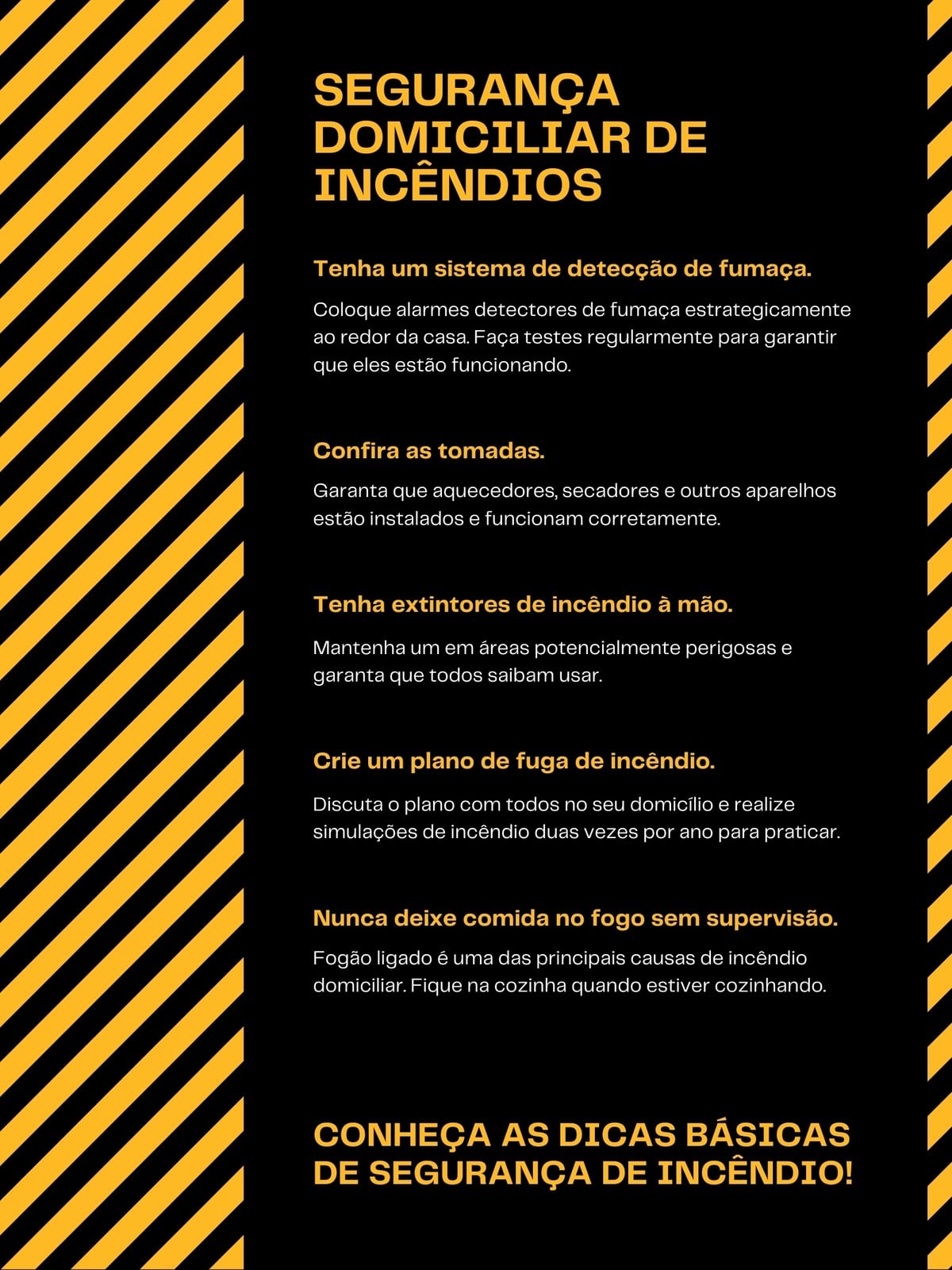 SEGURANÇA
DOMICILIAR DE
INCÊNDIOS

Tenha um sistema de detecção de fumaça.

Coloque alarmes detectores de fumaça estrategicamente ao redor da casa. Faça testes regularmente para garantir que eles estão funcionando.

Confira as tomadas.

Garanta que aquecedores, secadores e outros aparelhos estão instalados e funcionam corretamente.

Tenha extintores de incêndio à mão.

Mantenha um em áreas potencialmente perigosas e garanta que todos saibam usar.

Crie um plano de fuga de incêndio.

Discuta o plano com todos no seu domicílio e realize simulações de incêndio duas vezes por ano para praticar.

Nunca deixe comida no fogo sem supervisão.

Fogão ligado é uma das principais causas de incêndio domiciliar. Fique na cozinha quando estiver cozinhando.

CONHEÇA AS DICAS BÁSICAS DE SEGURANÇA DE INCÊNDIO!